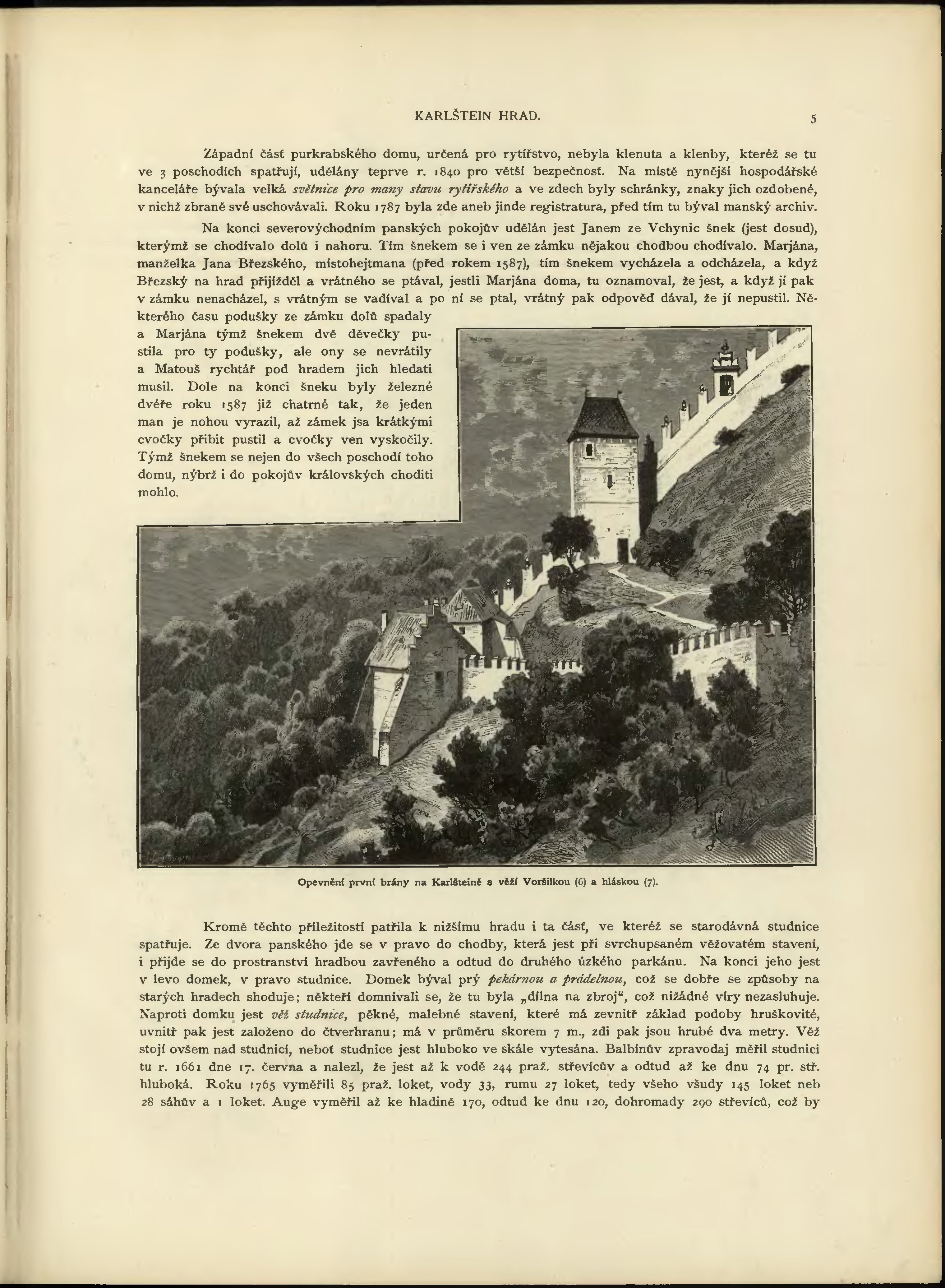 KARLŠTEIN HRAD.

5

Západní část purkrabského domu, určená pro rytířstvo, nebyla klenuta a klenby, kteréž se tu ve 3 poschodích spatřují, udělány teprve r. 1840 pro větší bezpečnosť. Na místě nynější hospodářské kanceláře bývala velká světnice pro many stavu rytířského a ve zdech byly schránky, znaky jich ozdobené, v nichž zbraně své uschovávali. Roku 1787 byla zde aneb jinde registratura, před tím tu býval manský archiv.

Na konci severovýchodním panských pokojův udělán jest Janem ze Vchynic šnek (jest dosud), kterýmž se chodívalo dolů i nahoru. Tím šnekem se i ven ze zámku nějakou chodbou chodívalo. Marjána, manželka Jana Březského, místohejtmana (před rokem 1587), tím šnekem vycházela a odcházela, a když Březský na hrad přijížděl a vrátného se ptával, jestli Marjána doma, tu oznamoval, že jest, a když jí pak v zámku nenacházel, s vrátným se vadíval a po ní se ptal, vrátný pak odpověď dával, že jí nepustil. Některého času podušky ze zámku dolů spadaly a Marjána týmž šnekem dvě děvečky pustila pro ty podušky, ale ony se nevrátily a Matouš rychtář pod hradem jich hledati musil. Dole na konci šneku byly železné dvéře roku 1587 již chatrné tak, že jeden man je nohou vyrazil, až zámek jsa krátkými cvočky přibit pustil a cvočky ven vyskočily. Týmž šnekem se nejen do všech poschodí toho domu, nýbrž i do pokojův královských choditi mohlo.

Opevnění první brány na Karlšteině s věží Voršilkou (6) a hláskou (7).

Kromě těchto příležitostí patřila k nižšímu hradu i ta část, ve kteréž se starodávná studnice spatřuje. Ze dvora panského jde se v pravo do chodby, která jest při svrchupsaném věžovatém stavení, i přijde se do prostranství hradbou zavřeného a odtud do druhého úzkého parkánu. Na konci jeho jest v levo domek, v pravo studnice. Domek býval prý pekárnou a prádelnou, což se dobře se způsoby na starých hradech shoduje; někteří domnívali se, že tu byla „dílna na zbroj“, což nižádné víry nezasluhuje. Naproti domku jest věž studnice, pěkné, malebné stavení, které má zevnitř základ podoby hruškovité, uvnitř pak jest založeno do čtverhranu; má v průměru skorem 7 m., zdi pak jsou hrubé dva metry. Věž stojí ovšem nad studnicí, neboť studnice jest hluboko ve skále vytesána. Balbínův zpravodaj měřil studnici tu r. 1661 dne 17. června a nalezl, že jest až k vodě 244 praž. střevícův a odtud až ke dnu 74 pr. stř. hluboká. Roku 1765 vyměřili 85 praž. loket, vody 33, rumu 27 loket, tedy všeho všudy 145 loket neb 28 sáhův a 1 loket. Auge vyměřil až ke hladině 170, odtud ke dnu 120, dohromady 290 střevíců, což by